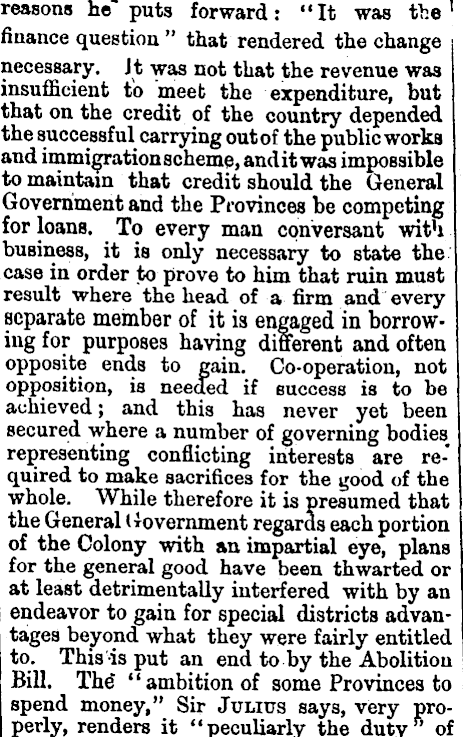 reasons he puts forward: "It was the finance question" that rendered the change necessary. It was not that the revenue was insufficient to meet the expenditure, but that on the credit of the country depended the successful carrying out of the public works and immigration scheme, and it was impossible to maintain that credit should the General Government and the Provinces be competing for loans. To every man conversant with business, it is only necessary to state the case in order to prove to him that ruin must result where the head of a firm and every separate member of it is engaged in borrowing for purposes having different and often opposite ends to gain. Co-operation, not opposition, is needed if success is to be achieved; and this has never yet been secured where a number of governing bodies representing conflicting interests are required to make sacrifices for the good of the whole. While therefore it is presumed that the General Government regards each portion of the Colony with an impartial eye, plans for the general good have been thwarted or at least detrimentally interfered with by an endeavor to gain for special districts advantages beyond what they were fairly entitled to. This is put an end to by the Abolition Bill. The "ambition of some Provinces to spend money," Sir JULIUS says, very properly, renders it "peculiarly the duty" of